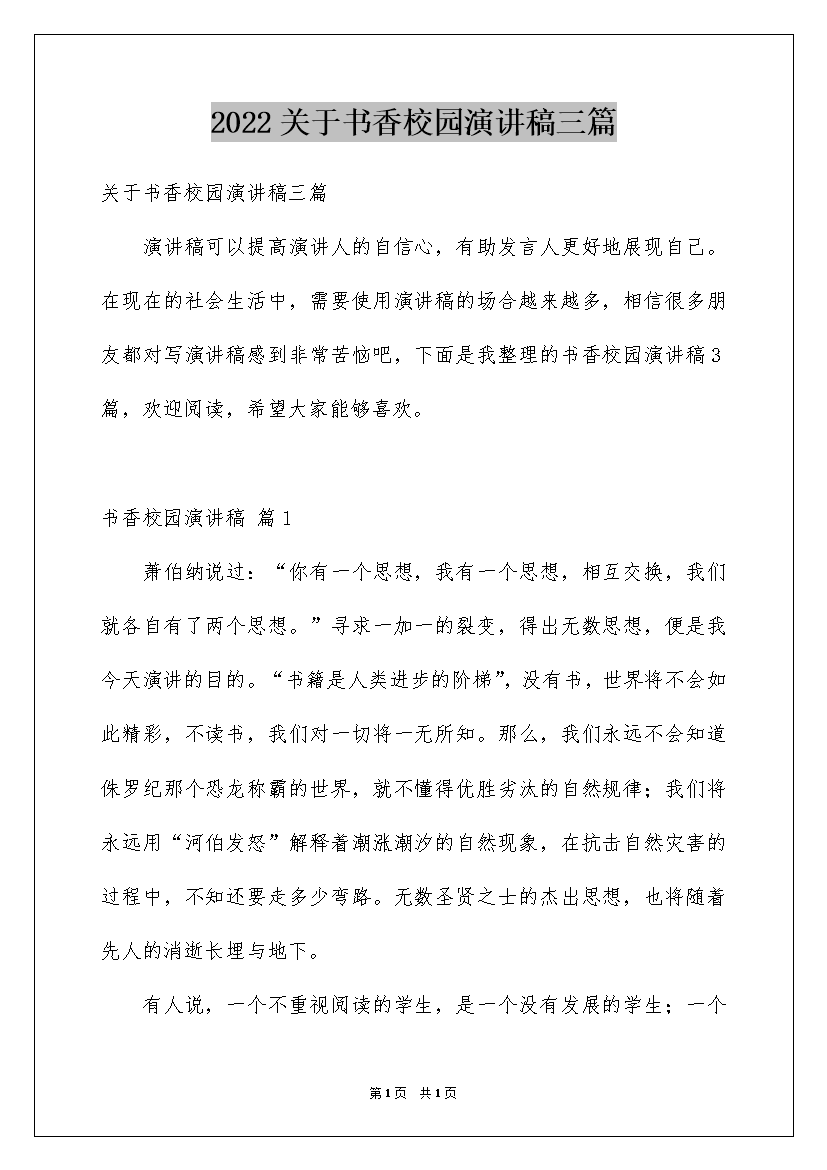 2022关于书香校园演讲稿三篇

关于书香校园演讲稿三篇

演讲稿可以提高演讲人的自信心，有助发言人更好地展现自己。在现在的社会生活中，需要使用演讲稿的场合越来越多，相信很多朋友都对写演讲稿感到非常苦恼吧，下面是我整理的书香校园演讲稿3篇，欢迎阅读，希望大家能够喜欢。

书香校园演讲稿 篇1

萧伯纳说过：“你有一个思想，我有一个思想，相互交换，我们就各自有了两个思想。”寻求一加一的裂变，得出无数思想，便是我今天演讲的目的。“书籍是人类进步的阶梯”，没有书，世界将不会如此精彩，不读书，我们对一切将一无所知。那么，我们永远不会知道侏罗纪那个恐龙称霸的世界，就不懂得优胜劣汰的自然规律；我们将永远用“河伯发怒”解释着潮涨潮汐的自然现象，在抗击自然灾害的过程中，不知还要走多少弯路。无数圣贤之士的杰出思想，也将随着先人的消逝长埋与地下。

有人说，一个不重视阅读的学生，是一个没有发展的学生；一个

第1页 共1页